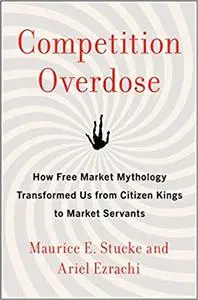 Competition Overdose

How Free Market Mythology Transformed Us from Citizen Kings to Market Servants

Maurice E. Stucke and Ariel Ezrachi